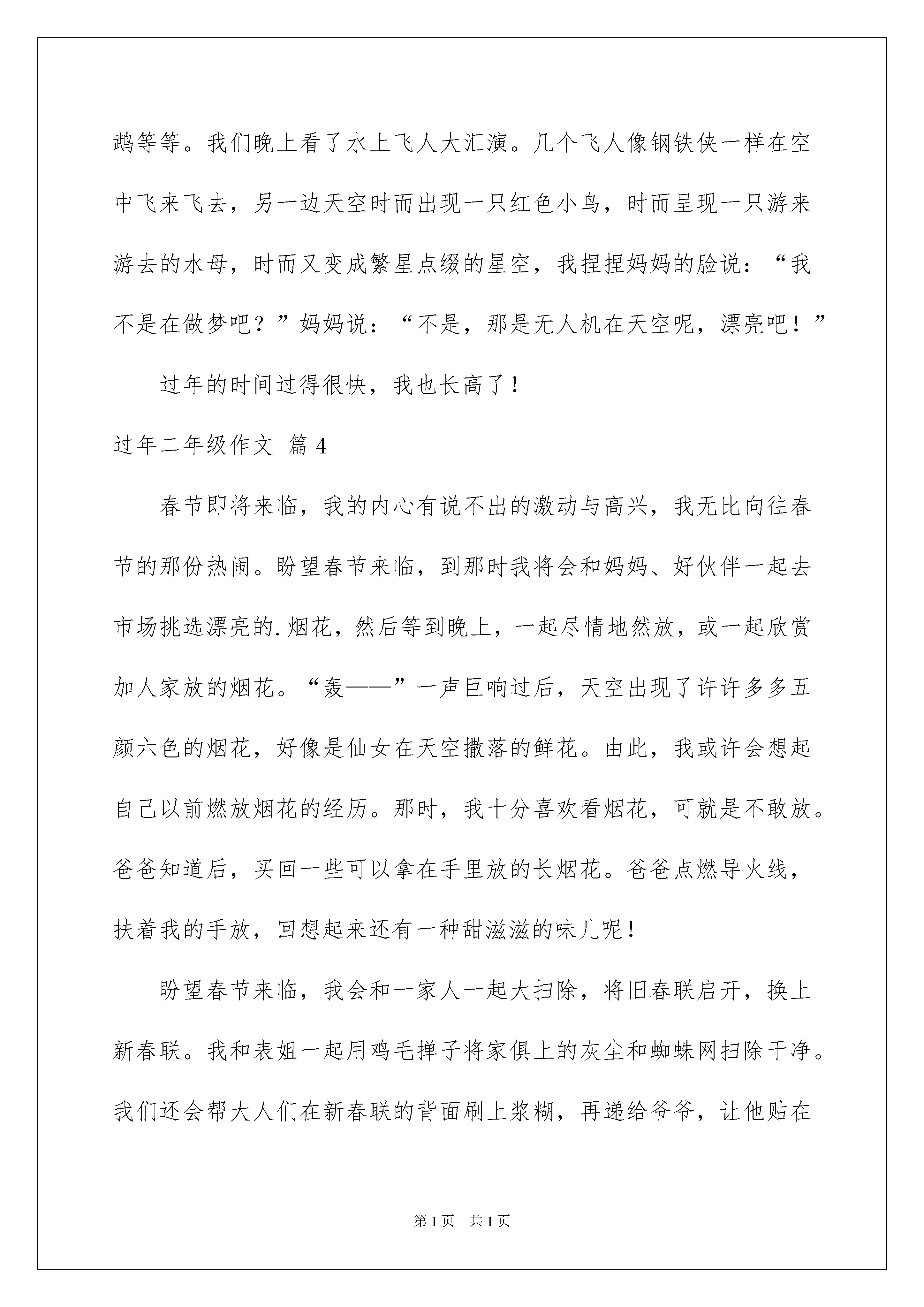 鹉等等。我们晚上看了水上飞人大汇演。几个飞人像钢铁侠一样在空中飞来飞去，另一边天空时而出现一只红色小鸟，时而呈现一只游来游去的水母，时而又变成繁星点缀的星空，我捏捏妈妈的脸说：“我不是在做梦吧？”妈妈说：“不是，那是无人机在天空呢，漂亮吧！”

过年的时间过得很快，我也长高了！

过年二年级作文 篇4

春节即将来临，我的内心有说不出的激动与高兴，我无比向往春节的那份热闹。盼望春节来临，到那时我将会和妈妈、好伙伴一起去市场挑选漂亮的.烟花，然后等到晚上，一起尽情地然放，或一起欣赏加人家放的烟花。“轰——”一声巨响过后，天空出现了许许多多五颜六色的烟花，好像是仙女在天空撒落的鲜花。由此，我或许会想起自己以前燃放烟花的经历。那时，我十分喜欢看烟花，可就是不敢放。爸爸知道后，买回一些可以拿在手里放的长烟花。爸爸点燃导火线，扶着我的手放，回想起来还有一种甜滋滋的味儿呢！

盼望春节来临，我会和一家人一起大扫除，将旧春联启开，换上新春联。我和表姐一起用鸡毛掸子将家俱上的灰尘和蜘蛛网扫除干净。我们还会帮大人们在新春联的背面刷上浆糊，再递给爷爷，让他贴在

第1页　共1页